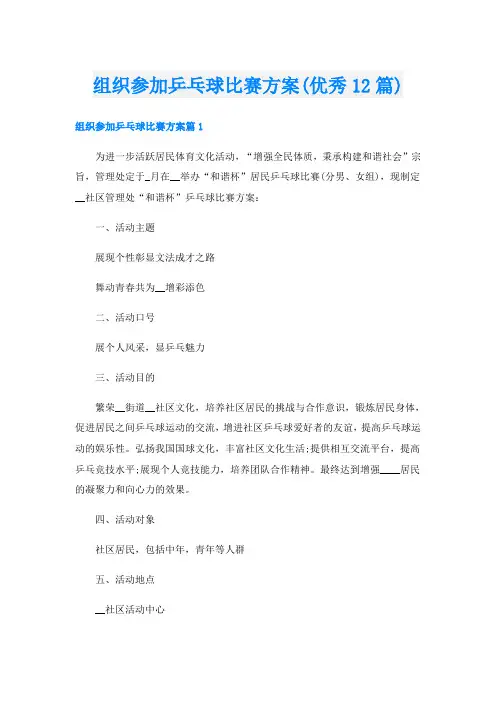 组织参加乒乓球比赛方案(优秀12篇)

组织参加乒乓球比赛方案篇1

为进一步活跃居民体育文化活动，“增强全民体质，秉承构建和谐社会”宗旨，管理处定于_月在__举办“和谐杯”居民乒乓球比赛(分男、女组)，现制定__社区管理处“和谐杯”乒乓球比赛方案：

一、活动主题

展现个性彰显文法成才之路

舞动青春共为__增彩添色

二、活动口号

展个人风采，显乒乓魅力

三、活动目的

繁荣__街道__社区文化，培养社区居民的挑战与合作意识，锻炼居民身体，促进居民之间乒乓球运动的交流，增进社区乒乓球爱好者的友谊，提高乒乓球运动的娱乐性。弘扬我国国球文化，丰富社区文化生活;提供相互交流平台，提高乒乓竞技水平;展现个人竞技能力，培养团队合作精神。最终达到增强____居民的凝聚力和向心力的效果。

四、活动对象

社区居民，包括中年，青年等人群

五、活动地点

__社区活动中心